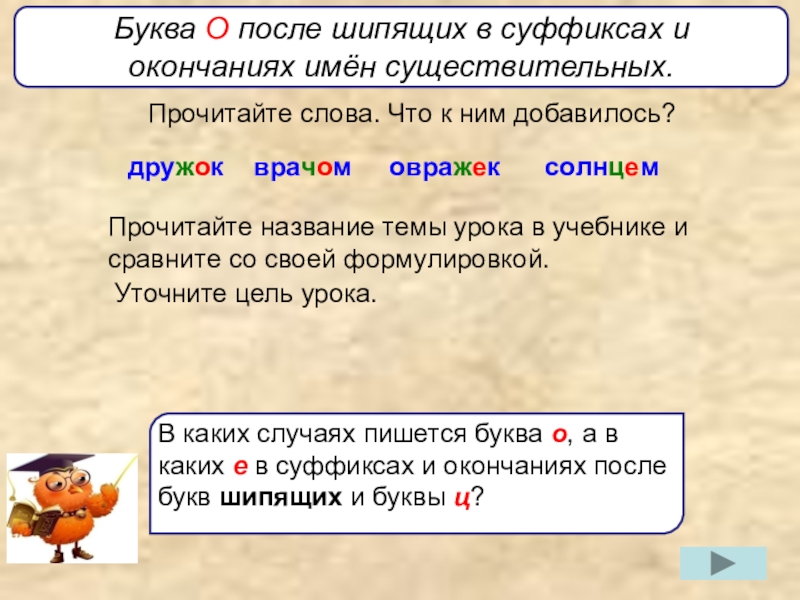 Буква О после шипящих в суффиксах и окончаниях имён существительных.

Прочитайте слова. Что к ним добавилось?

дружок врачом овражек солнцем

Прочитайте название темы урока в учебнике и сравните со своей формулировкой.
Уточните цель урока.

В каких случаях пишется буква о, а в каких е в суффиксах и окончаниях после букв шипящих и буквы ц?